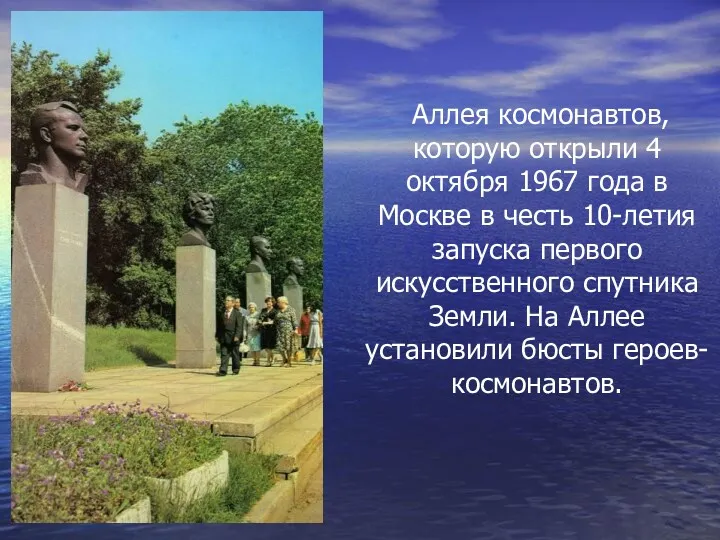 Аллея космонавтов, которую открыли 4 октября 1967 года в Москве в честь 10-летия запуска первого искусственного спутника Земли. На Аллее установили бюсты героев-космонавтов.